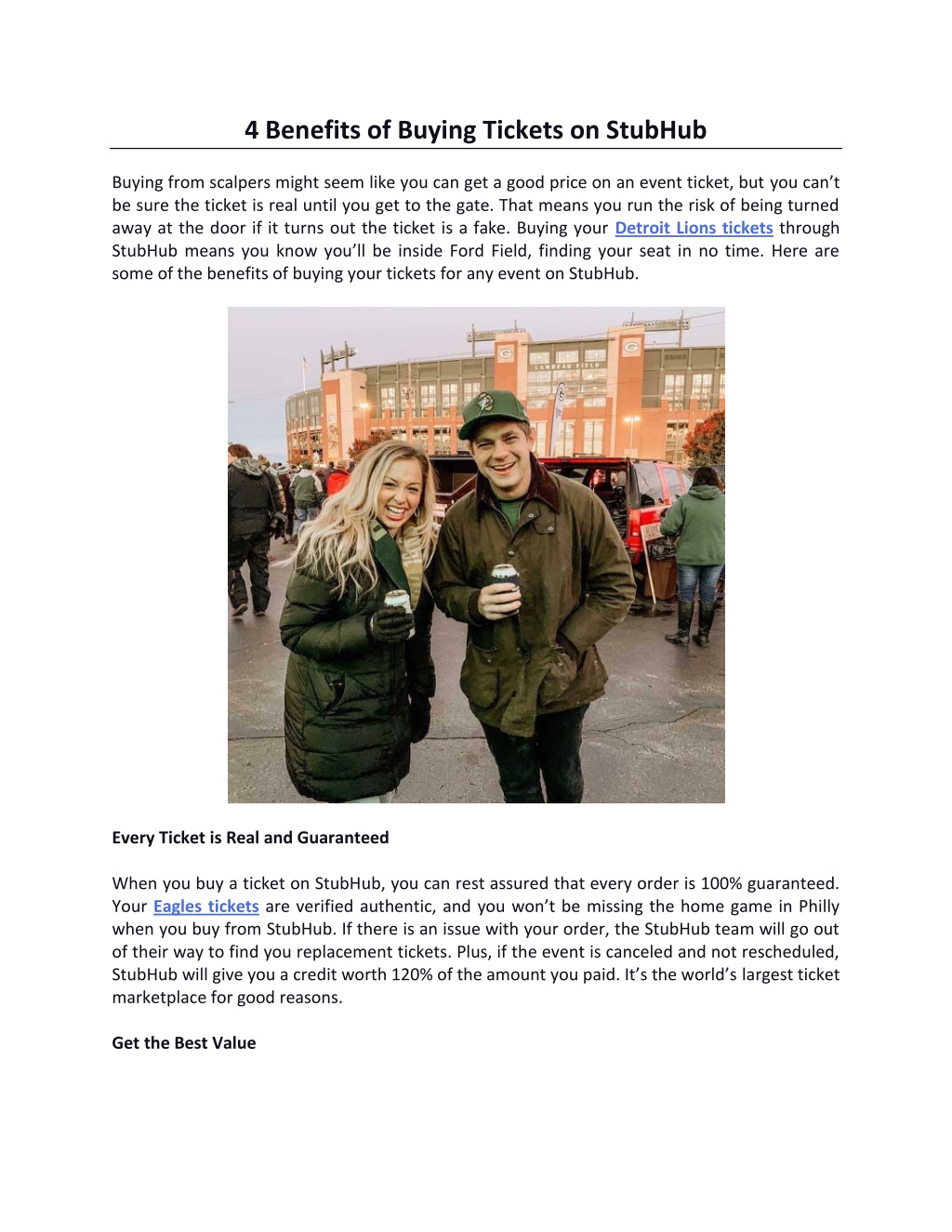 4 Benefits of Buying Tickets on StubHub

Buying from scalpers might seem like you can get a good price on an event ticket, but you can't be sure the ticket is real until you get to the gate. That means you run the risk of being turned away at the door if it turns out the ticket is a fake. Buying your Detroit Lions tickets through StubHub means you know you'll be inside Ford Field, finding your seat in no time. Here are some of the benefits of buying your tickets for any event on StubHub.

LAMBEAU FIELD

Every Ticket is Real and Guaranteed

When you buy a ticket on StubHub, you can rest assured that every order is 100% guaranteed. Your Eagles tickets are verified authentic, and you won't be missing the home game in Philly when you buy from StubHub. If there is an issue with your order, the StubHub team will go out of their way to find you replacement tickets. Plus, if the event is canceled and not rescheduled, StubHub will give you a credit worth 120% of the amount you paid. It's the world's largest ticket marketplace for good reasons.

Get the Best Value